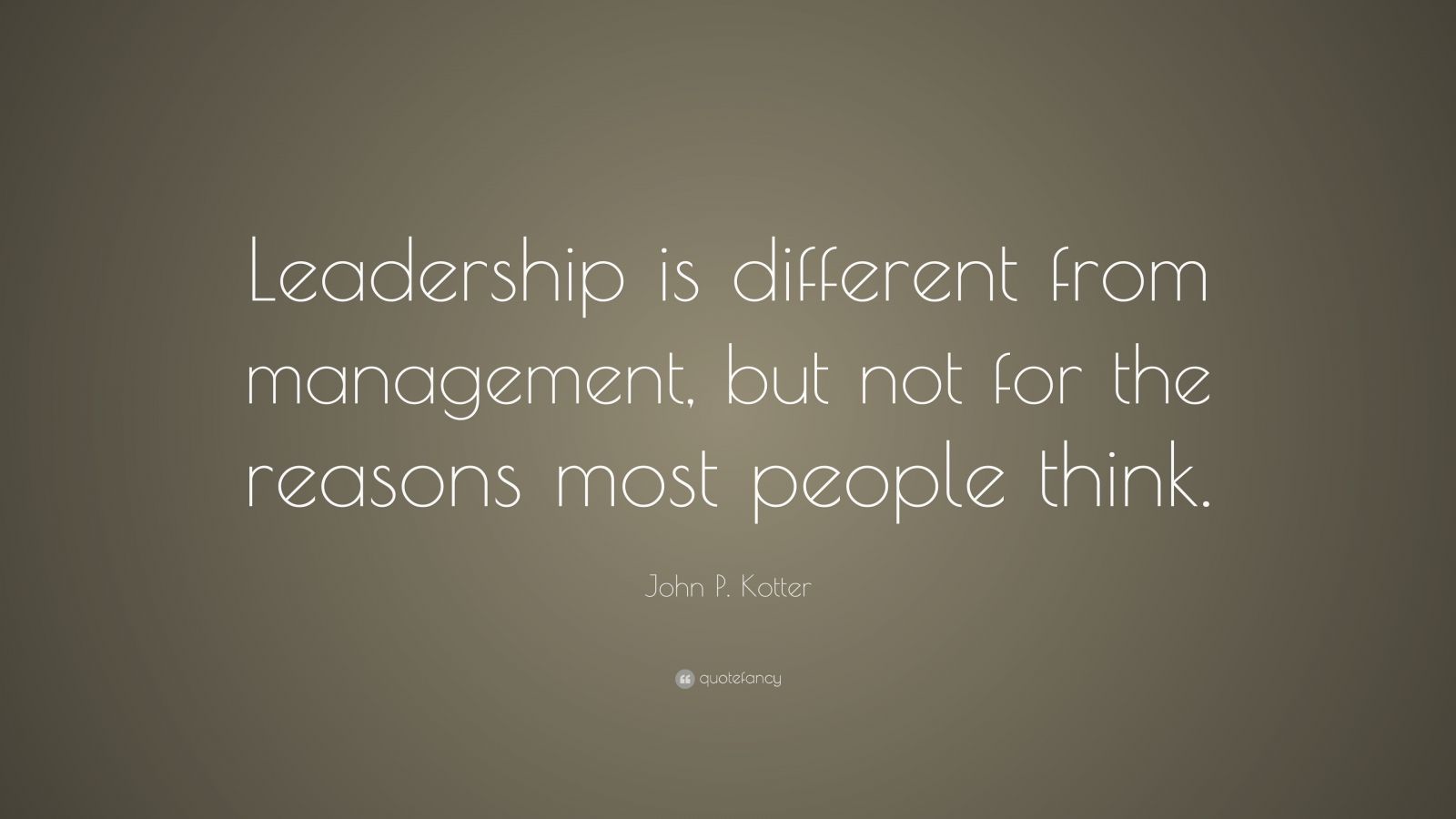 Leadership is different from management, but not for the reasons most people think.

John P. Kotter

quotefancy